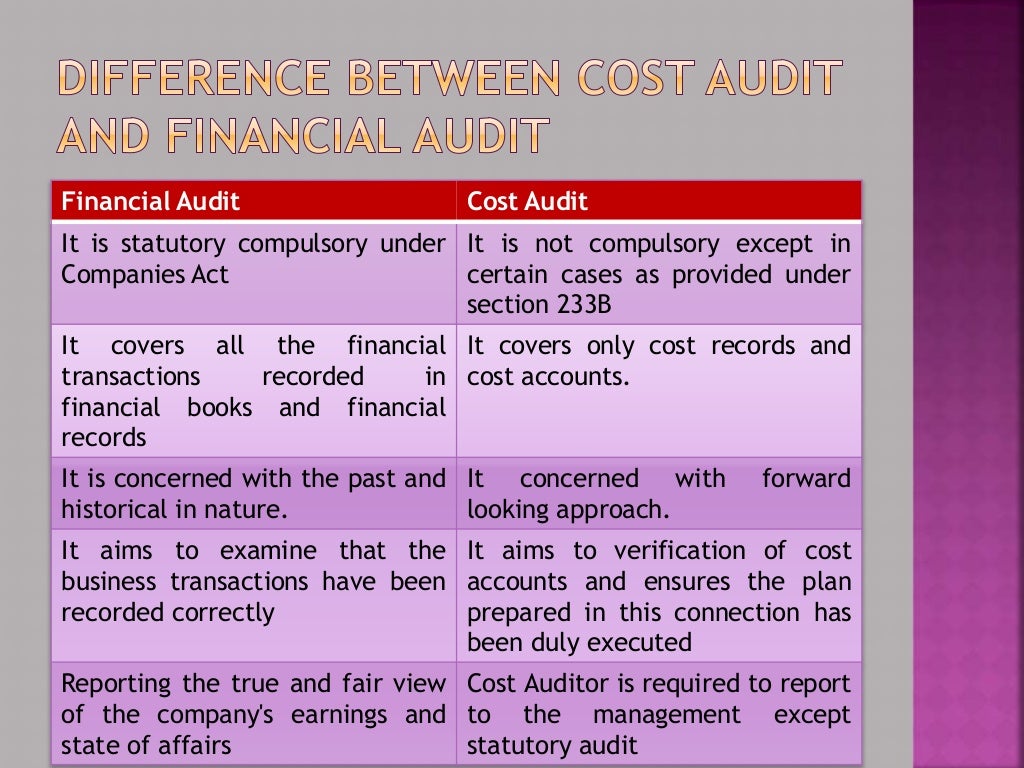 DIFFERENCE BETWEEN COST AUDIT AND FINANCIAL AUDIT

| Financial Audit | Cost Audit |
|---|---|
| It is statutory compulsory under Companies Act | It is not compulsory except in certain cases as provided under section 233B |
| It covers all the financial transactions recorded in financial books and financial records | It covers only cost records and cost accounts. |
| It is concerned with the past and historical in nature. | It concerned with forward looking approach. |
| It aims to examine that the business transactions have been recorded correctly | It aims to verification of cost accounts and ensures the plan prepared in this connection has been duly executed |
| Reporting the true and fair view of the company's earnings and state of affairs | Cost Auditor is required to report to the management except statutory audit |